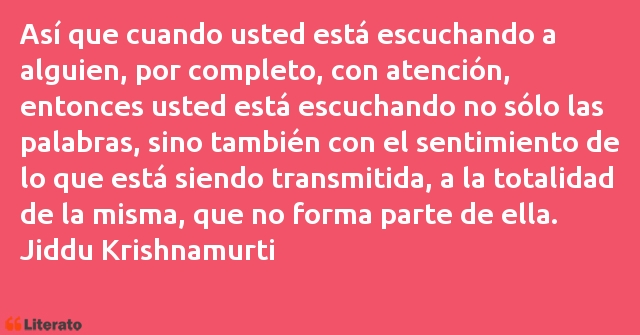 Así que cuando usted está escuchando a alguien, por completo, con atención, entonces usted está escuchando no sólo las palabras, sino también con el sentimiento de lo que está siendo transmitida, a la totalidad de la misma, que no forma parte de ella.
Jiddu Krishnamurti

Literato